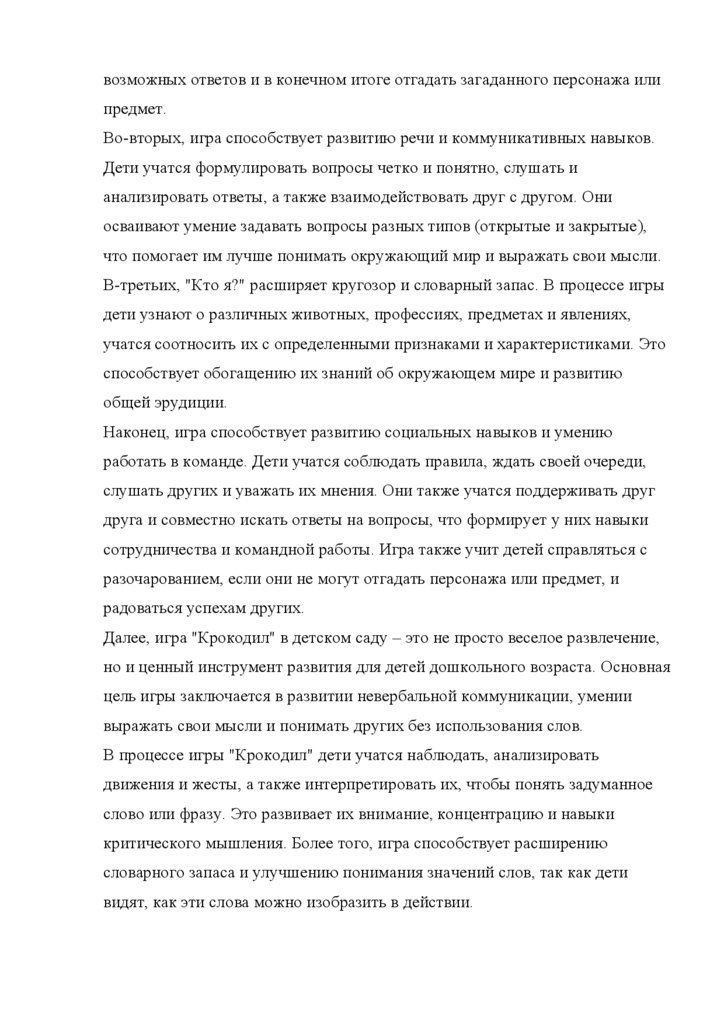 возможных ответов и в конечном итоге отгадать загаданного персонажа или предмет.
Во-вторых, игра способствует развитию речи и коммуникативных навыков. Дети учатся формулировать вопросы четко и понятно, слушать и анализировать ответы, а также взаимодействовать друг с другом. Они осваивают умение задавать вопросы разных типов (открытые и закрытые), что помогает им лучше понимать окружающий мир и выражать свои мысли.
В-третьих, "Кто я?" расширяет кругозор и словарный запас. В процессе игры дети узнают о различных животных, профессиях, предметах и явлениях, учатся соотносить их с определенными признаками и характеристиками. Это способствует обогащению их знаний об окружающем мире и развитию общей эрудиции.
Наконец, игра способствует развитию социальных навыков и умению работать в команде. Дети учатся соблюдать правила, ждать своей очереди, слушать других и уважать их мнения. Они также учатся поддерживать друг друга и совместно искать ответы на вопросы, что формирует у них навыки сотрудничества и командной работы. Игра также учит детей справляться с разочарованием, если они не могут отгадать персонажа или предмет, и радоваться успехам других.
Далее, игра "Крокодил" в детском саду – это не просто веселое развлечение, но и ценный инструмент развития для детей дошкольного возраста. Основная цель игры заключается в развитии невербальной коммуникации, умении выражать свои мысли и понимать других без использования слов.
В процессе игры "Крокодил" дети учатся наблюдать, анализировать движения и жесты, а также интерпретировать их, чтобы понять задуманное слово или фразу. Это развивает их внимание, концентрацию и навыки критического мышления. Более того, игра способствует расширению словарного запаса и улучшению понимания значений слов, так как дети видят, как эти слова можно изобразить в действии.